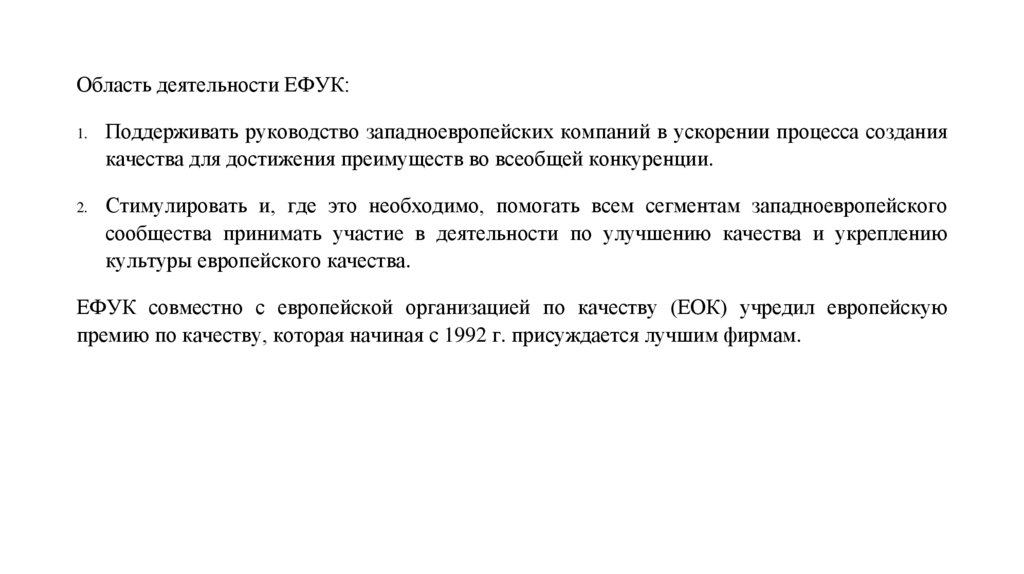 Область деятельности ЕФУК:

1. Поддерживать руководство западноевропейских компаний в ускорении процесса создания качества для достижения преимуществ во всеобщей конкуренции.

2. Стимулировать и, где это необходимо, помогать всем сегментам западноевропейского сообщества принимать участие в деятельности по улучшению качества и укреплению культуры европейского качества.

ЕФУК совместно с европейской организацией по качеству (ЕОК) учредил европейскую премию по качеству, которая начиная с 1992 г. присуждается лучшим фирмам.